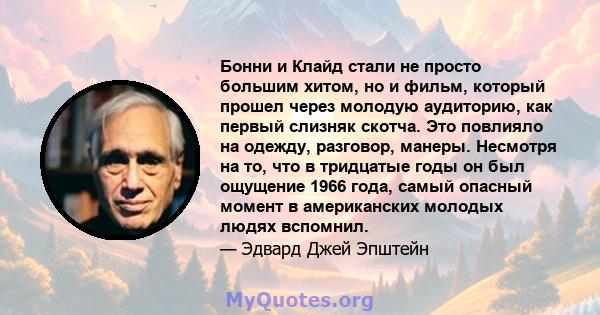 Бонни и Клайд стали не просто большим хитом, но и фильм, который прошел через молодую аудиторию, как первый слизняк скотча. Это повлияло на одежду, разговор, манеры. Несмотря на то, что в тридцатые годы он был ощущение 1966 года, самый опасный момент в американских молодых людях вспомнил.

— Эдвард Джей Эпштейн

MyQuotes.org